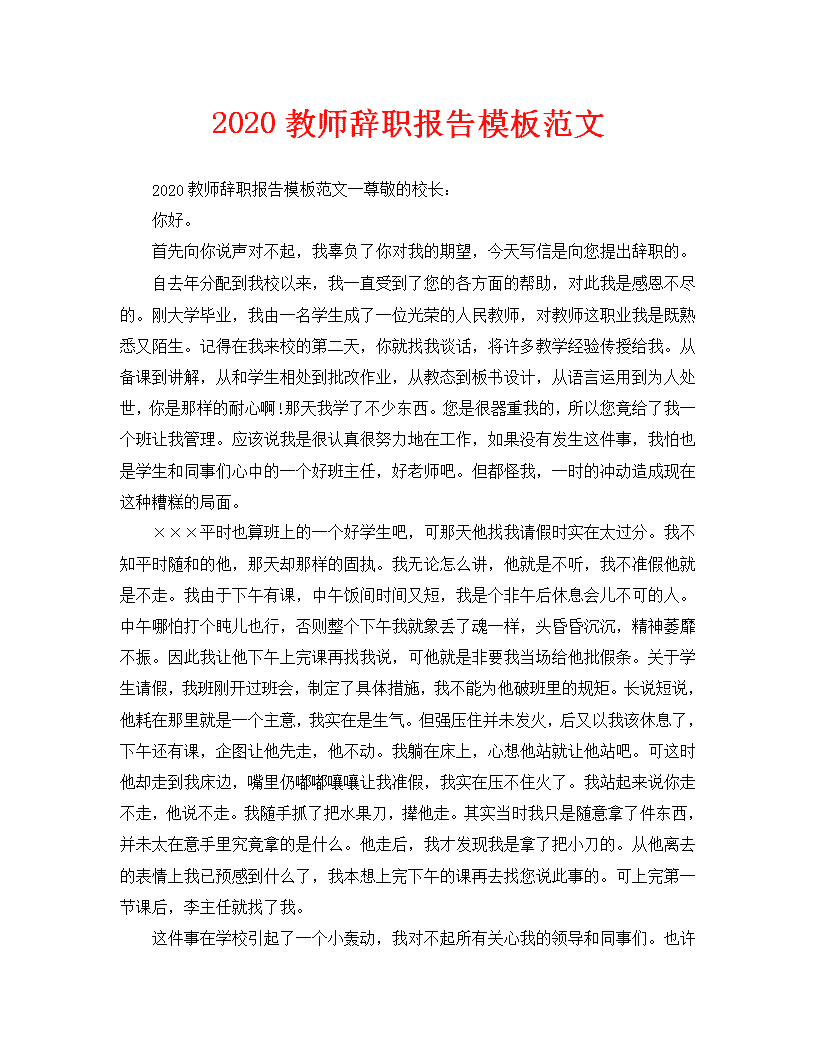 2020 教师辞职报告模板范文

2020 教师辞职报告模板范文一尊敬的校长：

你好。

首先向你说声对不起，我辜负了你对我的期望，今天写信是向您提出辞职的。

自去年分配到我校以来，我一直受到了您的各方面的帮助，对此我是感恩不尽的。刚大学毕业，我由一名学生成了一位光荣的人民教师，对教师这职业我是既熟悉又陌生。记得在我来校的第二天，你就找我谈话，将许多教学经验传授给我。从备课到讲解，从和学生相处到批改作业，从教态到板书设计，从语言运用到为人处世，你是那样的耐心啊!那天我学了不少东西。您是很器重我的，所以您竟给了我一个班让我管理。应该说我是很认真很努力地在工作，如果没有发生这件事，我怕也是学生和同事们心中的一个好班主任，好老师吧。但都怪我，一时的冲动造成现在这种糟糕的局面。

×××平时也算班上的一个好学生吧，可那天他找我请假时实在太过分。我不知平时随和的他，那天却那样的固执。我无论怎么讲，他就是不听，我不准假他就是不走。我由于下午有课，中午饭间时间又短，我是个非午后休息会儿不可的人。中午哪怕打个盹儿也行，否则整个下午我就象丢了魂一样，头昏昏沉沉，精神萎靡不振。因此我让他下午上完课再找我说，可他就是非要我当场给他批假条。关于学生请假，我班刚开过班会，制定了具体措施，我不能为他破班里的规矩。长说短说，他耗在那里就是一个主意，我实在是生气。但强压住并未发火，后又以我该休息了，下午还有课，企图让他先走，他不动。我躺在床上，心想他站就让他站吧。可这时他却走到我床边，嘴里仍嘟嘟囔囔让我准假，我实在压不住火了。我站起来说你走不走，他说不走。我随手抓了把水果刀，撵他走。其实当时我只是随意拿了件东西，并未太在意手里究竟拿的是什么。他走后，我才发现我是拿了把小刀的。从他离去的表情上我已预感到什么了，我本想上完下午的课再去找您说此事的。可上完第一节课后，李主任就找了我。

这件事在学校引起了一个小轰动，我对不起所有关心我的领导和同事们。也许